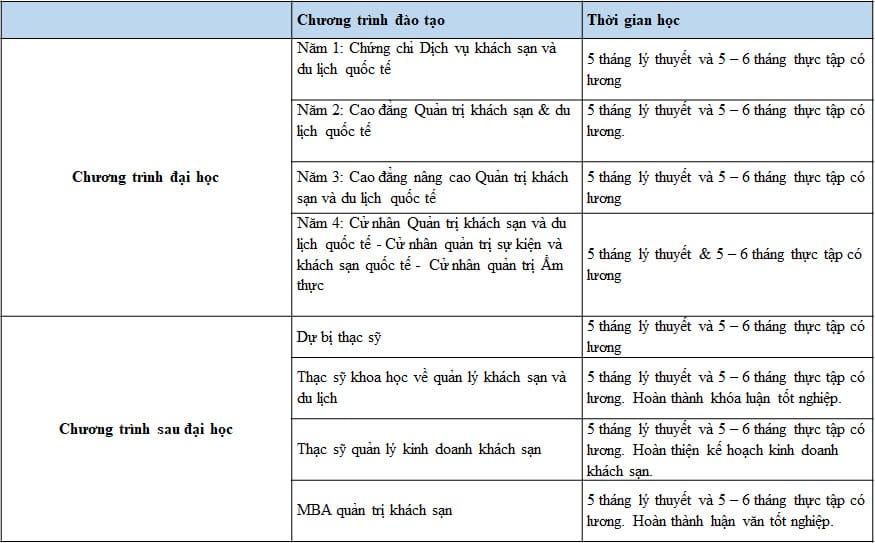 | | Chương trình đào tạo | Thời gian học |
|---|---|---|
| Chương trình đại học | Năm 1: Chứng chỉ Dịch vụ khách sạn và du lịch quốc tế | 5 tháng lý thuyết và 5 – 6 tháng thực tập có lương |
| | Năm 2: Cao đẳng Quản trị khách sạn & du lịch quốc tế | 5 tháng lý thuyết và 5 – 6 tháng thực tập có lương. |
| | Năm 3: Cao đẳng nâng cao Quản trị khách sạn và du lịch quốc tế | 5 tháng lý thuyết và 5 – 6 tháng thực tập có lương |
| | Năm 4: Cử nhân Quản trị khách sạn và du lịch quốc tế - Cử nhân quản trị sự kiện và khách sạn quốc tế - Cử nhân quản trị Ẩm thực | 5 tháng lý thuyết & 5 – 6 tháng thực tập có lương |
| Chương trình sau đại học | Dự bị thạc sỹ | 5 tháng lý thuyết và 5 – 6 tháng thực tập có lương |
| | Thạc sỹ khoa học về quản lý khách sạn và du lịch | 5 tháng lý thuyết và 5 – 6 tháng thực tập có lương. Hoàn thành khóa luận tốt nghiệp. |
| | Thạc sỹ quản lý kinh doanh khách sạn | 5 tháng lý thuyết và 5 – 6 tháng thực tập có lương. Hoàn thiện kế hoạch kinh doanh khách sạn. |
| | MBA quản trị khách sạn | 5 tháng lý thuyết và 5 – 6 tháng thực tập có lương. Hoàn thành luận văn tốt nghiệp. |